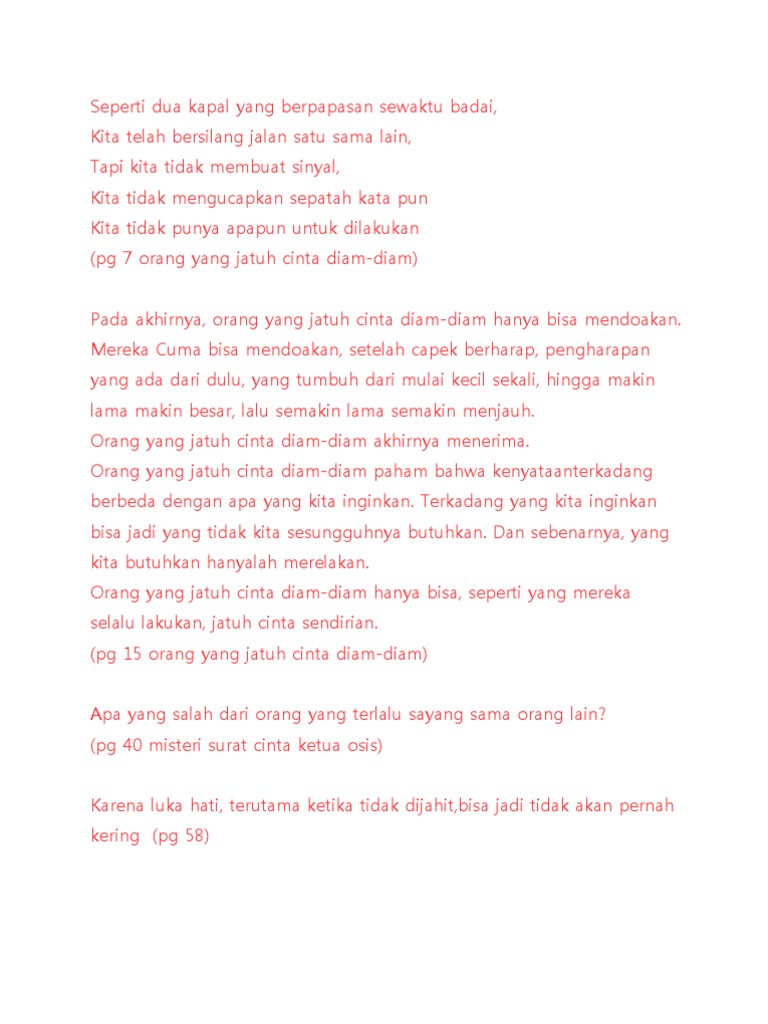 Seperti dua kapal yang berpapasan sewaktu badai,
Kita telah bersilang jalan satu sama lain,
Tapi kita tidak membuat sinyal,
Kita tidak mengucapkan sepatah kata pun
Kita tidak punya apapun untuk dilakukan
(pg 7 orang yang jatuh cinta diam-diam)

Pada akhirnya, orang yang jatuh cinta diam-diam hanya bisa mendoakan. Mereka Cuma bisa mendoakan, setelah capek berharap, pengharapan yang ada dari dulu, yang tumbuh dari mulai kecil sekali, hingga makin lama makin besar, lalu semakin lama semakin menjauh.
Orang yang jatuh cinta diam-diam akhirnya menerima.
Orang yang jatuh cinta diam-diam paham bahwa kenyataanterkadang berbeda dengan apa yang kita inginkan. Terkadang yang kita inginkan bisa jadi yang tidak kita sesungguhnya butuhkan. Dan sebenarnya, yang kita butuhkan hanyalah merelakan.
Orang yang jatuh cinta diam-diam hanya bisa, seperti yang mereka selalu lakukan, jatuh cinta sendirian.
(pg 15 orang yang jatuh cinta diam-diam)

Apa yang salah dari orang yang terlalu sayang sama orang lain?
(pg 40 misteri surat cinta ketua osis)

Karena luka hati, terutama ketika tidak dijahit,bisa jadi tidak akan pernah kering (pg 58)